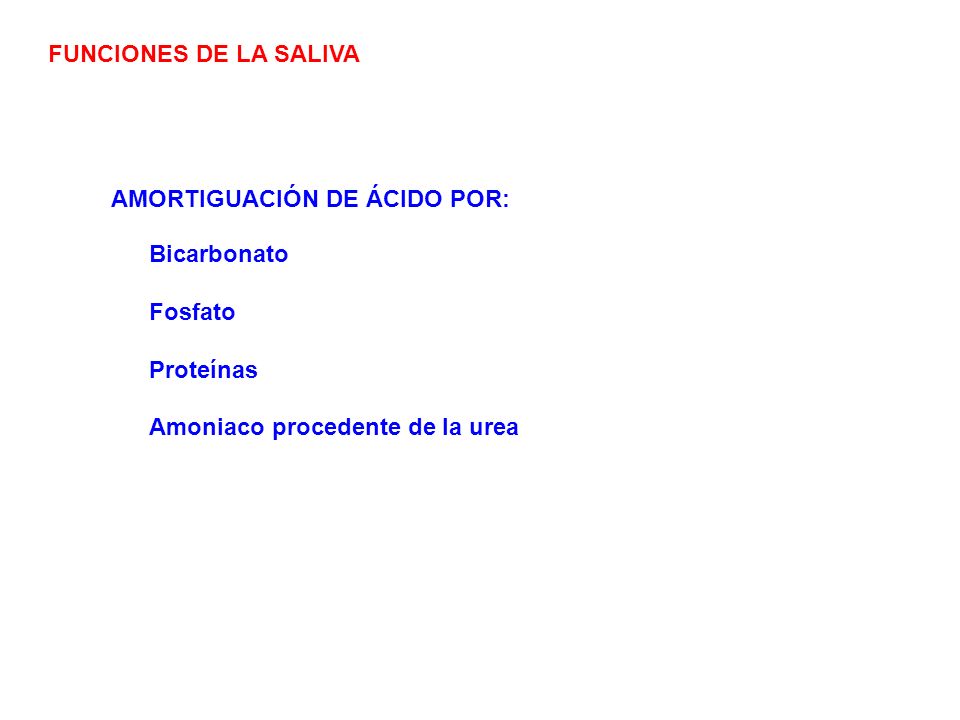 FUNCIONES DE LA SALIVA

AMORTIGUACIÓN DE ÁCIDO POR:

Bicarbonato

Fosfato

Proteínas

Amoniaco procedente de la urea